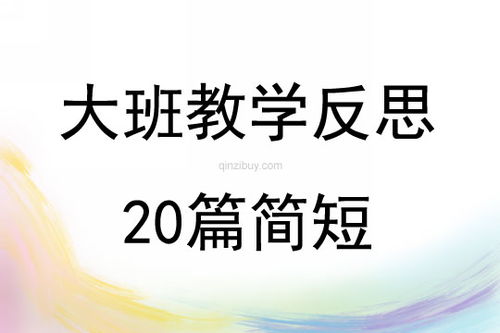 大班教学反思

qinzibuy.com

20篇简短